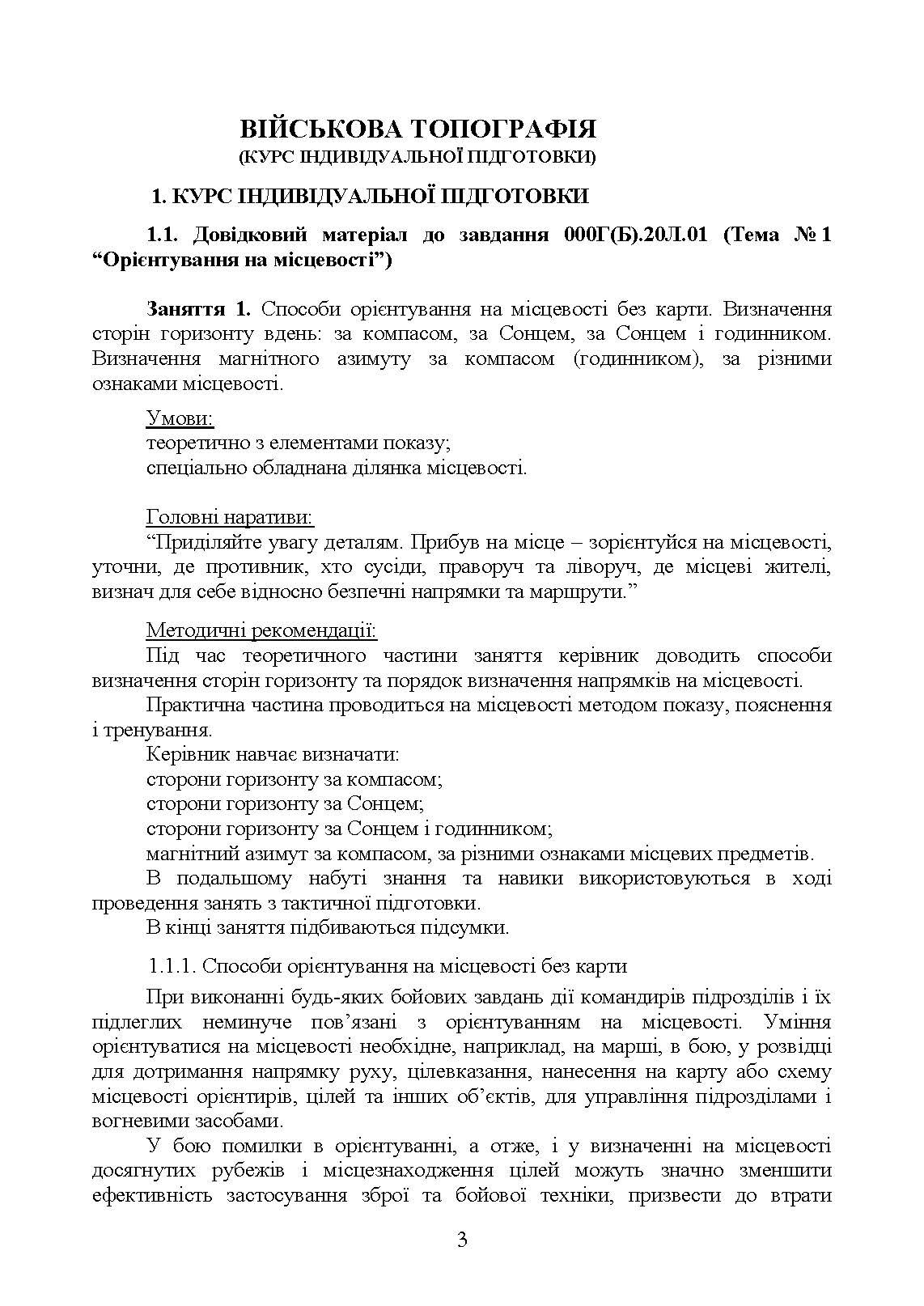 ВІЙСЬКОВА ТОПОГРАФІЯ
(КУРС ІНДИВІДУАЛЬНОЇ ПІДГОТОВКИ)

1. КУРС ІНДИВІДУАЛЬНОЇ ПІДГОТОВКИ

1.1. Довідковий матеріал до завдання 000Г(Б).20Л.01 (Тема № 1 “Орієнтування на місцевості”)

Заняття 1. Способи орієнтування на місцевості без карти. Визначення сторін горизонту вдень: за компасом, за Сонцем, за Сонцем і годинником. Визначення магнітного азимуту за компасом (годинником), за різними ознаками місцевості.

Умови:
теоретично з елементами показу;
спеціально обладнана ділянка місцевості.

Головні наративи:
“Приділяйте увагу деталям. Прибув на місце – зорієнтуйся на місцевості, уточни, де противник, хто сусіди, праворуч та ліворуч, де місцеві жителі, визнач для себе відносно безпечні напрямки та маршрути.”

Методичні рекомендації:
Під час теоретичного частини заняття керівник доводить способи визначення сторін горизонту та порядок визначення напрямків на місцевості.
Практична частина проводиться на місцевості методом показу, пояснення і тренування.
Керівник навчає визначати:
сторони горизонту за компасом;
сторони горизонту за Сонцем;
сторони горизонту за Сонцем і годинником;
магнітний азимут за компасом, за різними ознаками місцевих предметів.
В подальшому набуті знання та навики використовуються в ході проведення занять з тактичної підготовки.
В кінці заняття підбиваються підсумки.

1.1.1. Способи орієнтування на місцевості без карти

При виконанні будь-яких бойових завдань дії командирів підрозділів і їх підлеглих неминуче пов’язані з орієнтуванням на місцевості. Уміння орієнтуватися на місцевості необхідне, наприклад, на марші, в бою, у розвідці для дотримання напрямку руху, цілевказання, нанесення на карту або схему місцевості орієнтирів, цілей та інших об’єктів, для управління підрозділами і вогневими засобами.

У бою помилки в орієнтуванні, а отже, і у визначенні на місцевості досягнутих рубежів і місцезнаходження цілей можуть значно зменшити ефективність застосування зброї та бойової техніки, призвести до втрати

3